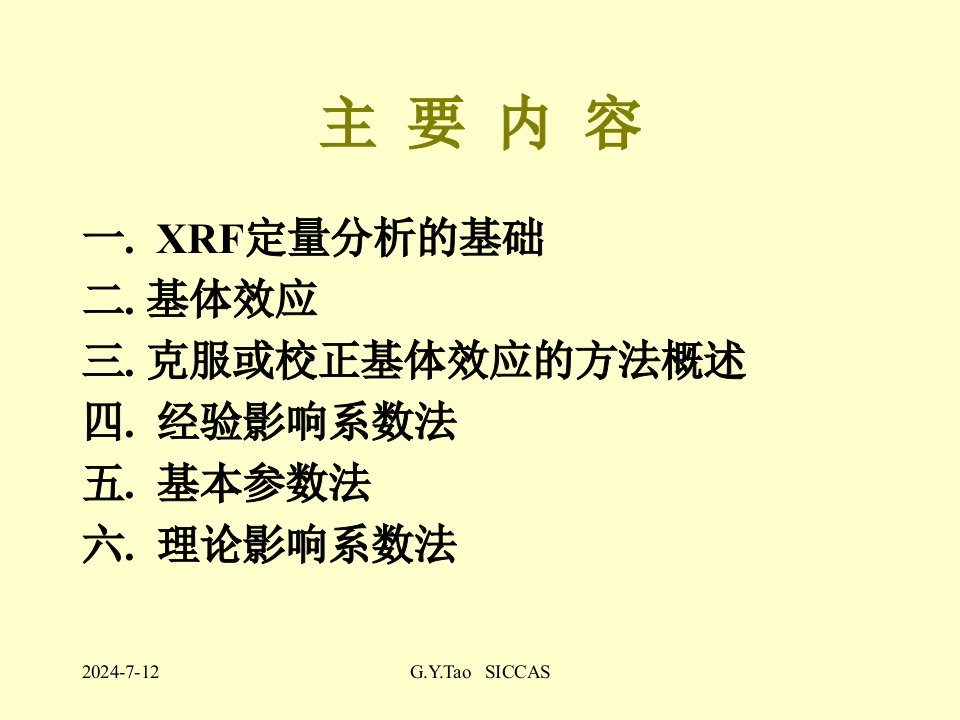 主 要 内 容

一. XRF定量分析的基础
二. 基体效应
三. 克服或校正基体效应的方法概述
四. 经验影响系数法
五. 基本参数法
六. 理论影响系数法

2024-7-12
G.Y.Tao SICCAS